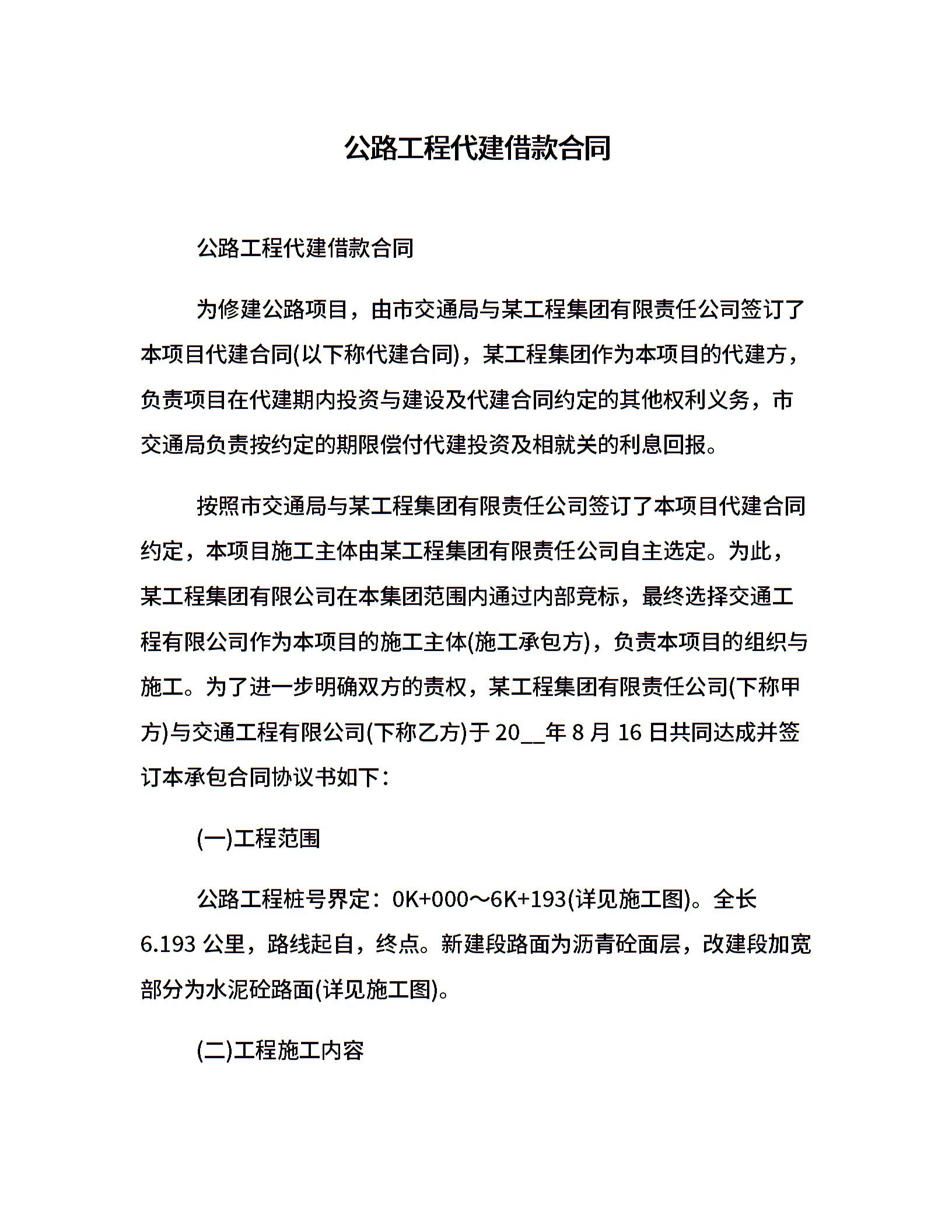 公路工程代建借款合同

公路工程代建借款合同

为修建公路项目，由市交通局与某工程集团有限责任公司签订了本项目代建合同(以下称代建合同)，某工程集团作为本项目的代建方，负责项目在代建期内投资与建设及代建合同约定的其他权利义务，市交通局负责按约定的期限偿付代建投资及相就关的利息回报。

按照市交通局与某工程集团有限责任公司签订了本项目代建合同约定，本项目施工主体由某工程集团有限责任公司自主选定。为此，某工程集团有限公司在本集团范围内通过内部竞标，最终选择交通工程有限公司作为本项目的施工主体(施工承包方)，负责本项目的组织与施工。为了进一步明确双方的责权，某工程集团有限责任公司(下称甲方)与交通工程有限公司(下称乙方)于 20__年 8 月 16 日共同达成并签订本承包合同协议书如下：

(一)工程范围

公路工程桩号界定：0K+000～6K+193(详见施工图)。全长 6.193 公里，路线起自，终点。新建段路面为沥青砼面层，改建段加宽部分为水泥砼路面(详见施工图)。

(二)工程施工内容